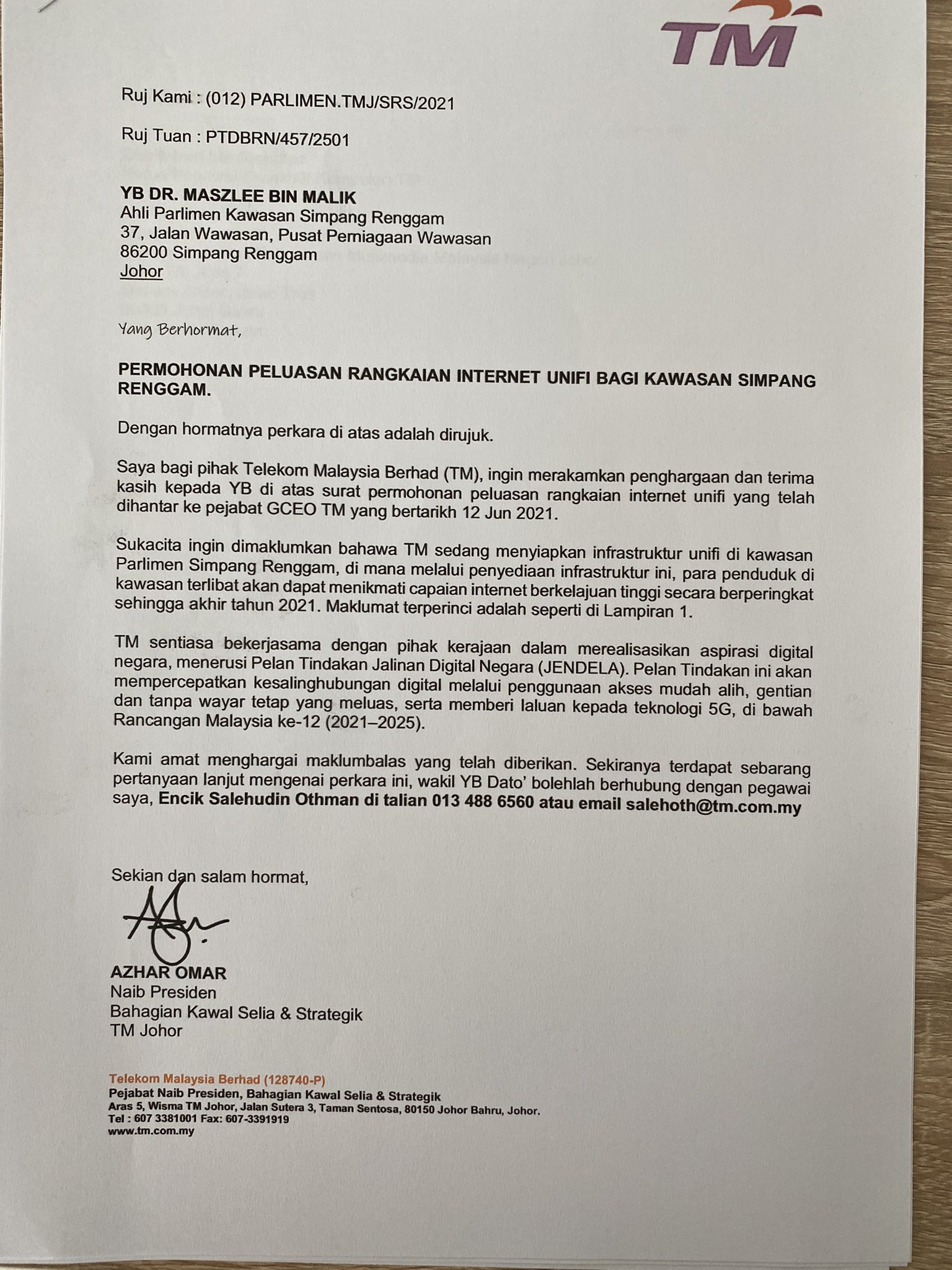 TM

Ruj Kami : (012) PARLIMEN.TMJ/SRS/2021

Ruj Tuan : PTDBRN/457/2501

YB DR. MASZLEE BIN MALIK
Ahli Parlimen Kawasan Simpang Renggam
37, Jalan Wawasan, Pusat Perniagaan Wawasan
86200 Simpang Renggam
Johor

Yang Berhormat,

PERMOHONAN PELUASAN RANGKAIAN INTERNET UNIFI BAGI KAWASAN SIMPANG RENGGAM.

Dengan hormatnya perkara di atas adalah dirujuk.

Saya bagi pihak Telekom Malaysia Berhad (TM), ingin merakamkan penghargaan dan terima kasih kepada YB di atas surat permohonan peluasan rangkaian internet unifi yang telah dihantar ke pejabat GCEO TM yang bertarikh 12 Jun 2021.

Sukacita ingin dimaklumkan bahawa TM sedang menyiapkan infrastruktur unifi di kawasan Parlimen Simpang Renggam, di mana melalui penyediaan infrastruktur ini, para penduduk di kawasan terlibat akan dapat menikmati capaian internet berkelajuan tinggi secara berperingkat sehingga akhir tahun 2021. Maklumat terperinci adalah seperti di Lampiran 1.

TM sentiasa bekerjasama dengan pihak kerajaan dalam merealisasikan aspirasi digital negara, menerusi Pelan Tindakan Jalinan Digital Negara (JENDELA). Pelan Tindakan ini akan mempercepatkan kesalinghubungan digital melalui penggunaan akses mudah alih, gentian dan tanpa wayar tetap yang meluas, serta memberi laluan kepada teknologi 5G, di bawah Rancangan Malaysia ke-12 (2021–2025).

Kami amat menghargai maklumbalas yang telah diberikan. Sekiranya terdapat sebarang pertanyaan lanjut mengenai perkara ini, wakil YB Dato' bolehlah berhubung dengan pegawai saya, Encik Salehudin Othman di talian 013 488 6560 atau email salehoth@tm.com.my

Sekian dan salam hormat,

AZHAR OMAR
Naib Presiden
Bahagian Kawal Selia & Strategik
TM Johor

Telekom Malaysia Berhad (128740-P)
Pejabat Naib Presiden, Bahagian Kawal Selia & Strategik
Aras 5, Wisma TM Johor, Jalan Sutera 3, Taman Sentosa, 80150 Johor Bahru, Johor.
Tel : 607 3381001 Fax: 607-3391919
www.tm.com.my